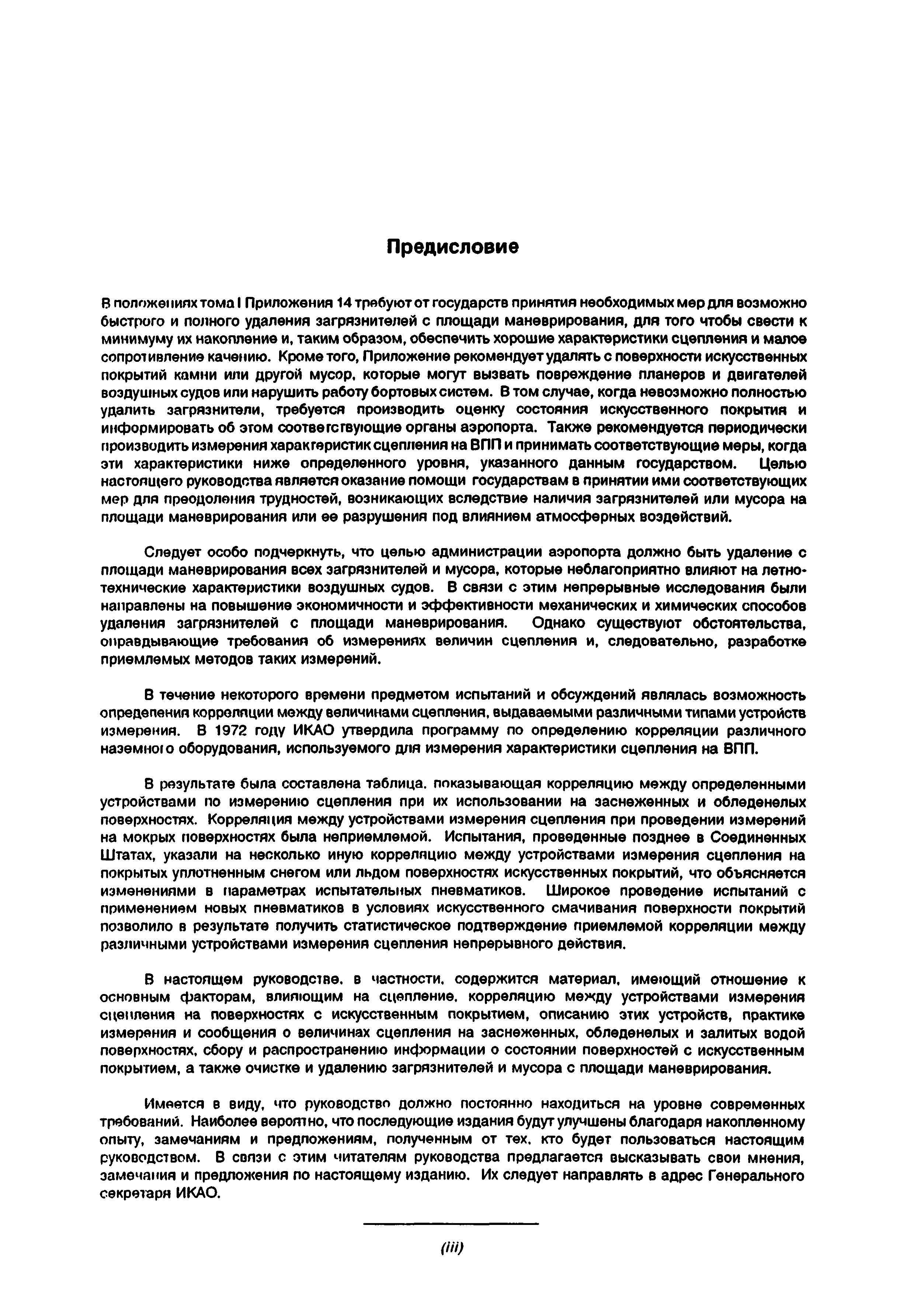 Предисловие

В положениях тома I Приложения 14 требуют от государств принятия необходимых мер для возможно быстрого и полного удаления загрязнителей с площади маневрирования, для того чтобы свести к минимуму их накопление и, таким образом, обеспечить хорошие характеристики сцепления и малое сопротивление качению. Кроме того, Приложение рекомендует удалять с поверхности искусственных покрытий камни или другой мусор, которые могут вызвать повреждение планеров и двигателей воздушных судов или нарушить работу бортовых систем. В том случае, когда невозможно полностью удалить загрязнители, требуется производить оценку состояния искусственного покрытия и информировать об этом соответствующие органы аэропорта. Также рекомендуется периодически производить измерения характеристик сцепления на ВПП и принимать соответствующие меры, когда эти характеристики ниже определенного уровня, указанного данным государством. Целью настоящего руководства является оказание помощи государствам в принятии ими соответствующих мер для преодоления трудностей, возникающих вследствие наличия загрязнителей или мусора на площади маневрирования или ее разрушения под влиянием атмосферных воздействий.

Следует особо подчеркнуть, что целью администрации аэропорта должно быть удаление с площади маневрирования всех загрязнителей и мусора, которые неблагоприятно влияют на летно-технические характеристики воздушных судов. В связи с этим непрерывные исследования были направлены на повышение экономичности и эффективности механических и химических способов удаления загрязнителей с площади маневрирования. Однако существуют обстоятельства, оправдывающие требования об измерениях величин сцепления и, следовательно, разработке приемлемых методов таких измерений.

В течение некоторого времени предметом испытаний и обсуждений являлась возможность определения корреляции между величинами сцепления, выдаваемыми различными типами устройств измерения. В 1972 году ИКАО утвердила программу по определению корреляции различного наземного оборудования, используемого для измерения характеристики сцепления на ВПП.

В результате была составлена таблица, показывающая корреляцию между определенными устройствами по измерению сцепления при их использовании на заснеженных и обледенелых поверхностях. Корреляция между устройствами измерения сцепления при проведении измерений на мокрых поверхностях была неприемлемой. Испытания, проведенные позднее в Соединенных Штатах, указали на несколько иную корреляцию между устройствами измерения сцепления на покрытых уплотненным снегом или льдом поверхностях искусственных покрытий, что объясняется изменениями в параметрах испытательных пневматиков. Широкое проведение испытаний с применением новых пневматиков в условиях искусственного смачивания поверхности покрытий позволило в результате получить статистическое подтверждение приемлемой корреляции между различными устройствами измерения сцепления непрерывного действия.

В настоящем руководстве, в частности, содержится материал, имеющий отношение к основным факторам, влияющим на сцепление, корреляцию между устройствами измерения сцепления на поверхностях с искусственным покрытием, описанию этих устройств, практике измерения и сообщения о величинах сцепления на заснеженных, обледенелых и залитых водой поверхностях, сбору и распространению информации о состоянии поверхностей с искусственным покрытием, а также очистке и удалению загрязнителей и мусора с площади маневрирования.

Имеется в виду, что руководство должно постоянно находиться на уровне современных требований. Наиболее вероятно, что последующие издания будут улучшены благодаря накопленному опыту, замечаниям и предложениям, полученным от тех, кто будет пользоваться настоящим руководством. В связи с этим читателям руководства предлагается высказывать свои мнения, замечания и предложения по настоящему изданию. Их следует направлять в адрес Генерального секретаря ИКАО.

(iii)